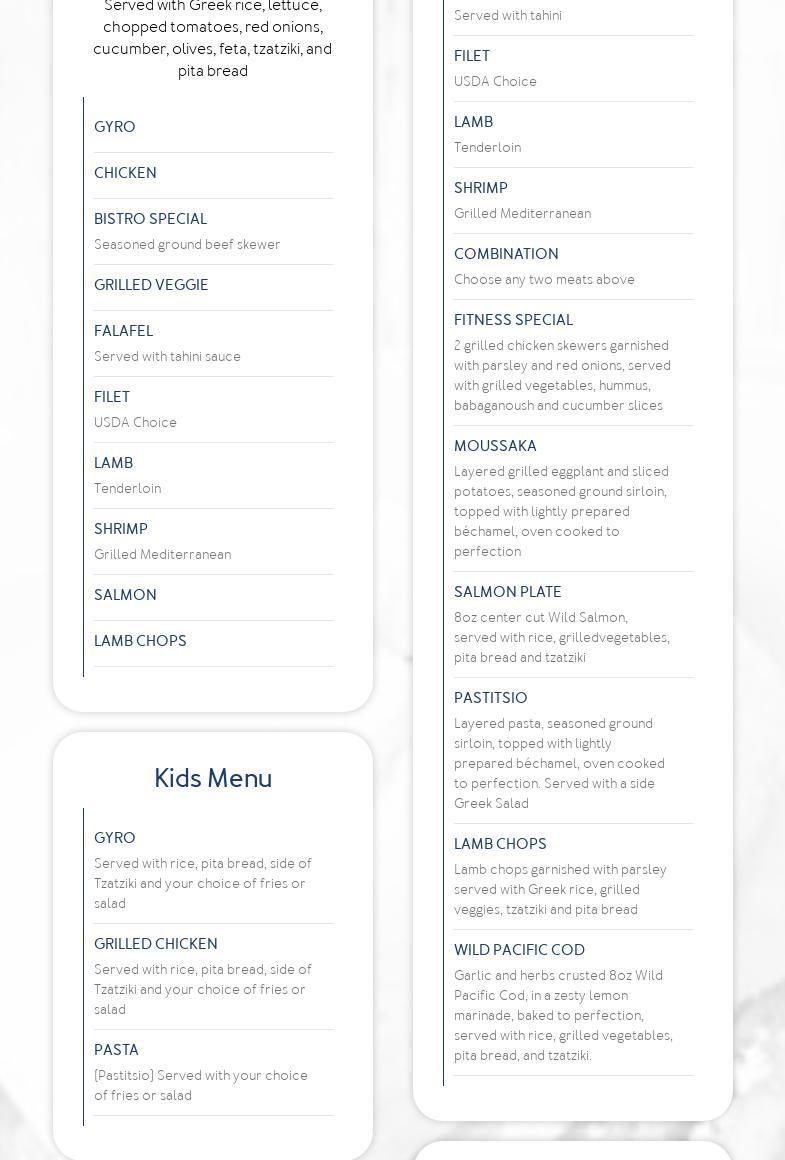 Served with Greek rice, lettuce, chopped tomatoes, red onions, cucumber, olives, feta, tzatziki, and pita bread

GYRO

CHICKEN

BISTRO SPECIAL
Seasoned ground beef skewer

GRILLED VEGGIE

FALAFEL
Served with tahini sauce

FILET
USDA Choice

LAMB
Tenderloin

SHRIMP
Grilled Mediterranean

SALMON

LAMB CHOPS

Kids Menu

GYRO
Served with rice, pita bread, side of Tzatziki and your choice of fries or salad

GRILLED CHICKEN
Served with rice, pita bread, side of Tzatziki and your choice of fries or salad

PASTA
(Pastitsio) Served with your choice of fries or salad

Served with tahini

FILET
USDA Choice

LAMB
Tenderloin

SHRIMP
Grilled Mediterranean

COMBINATION
Choose any two meats above

FITNESS SPECIAL
2 grilled chicken skewers garnished with parsley and red onions, served with grilled vegetables, hummus, babaganoush and cucumber slices

MOUSSAKA
Layered grilled eggplant and sliced potatoes, seasoned ground sirloin, topped with lightly prepared béchamel, oven cooked to perfection

SALMON PLATE
8oz center cut Wild Salmon, served with rice, grilledvegetables, pita bread and tzatziki

PASTITSIO
Layered pasta, seasoned ground sirloin, topped with lightly prepared béchamel, oven cooked to perfection. Served with a side Greek Salad

LAMB CHOPS
Lamb chops garnished with parsley served with Greek rice, grilled veggies, tzatziki and pita bread

WILD PACIFIC COD
Garlic and herbs crusted 8oz Wild Pacific Cod, in a zesty lemon marinade, baked to perfection, served with rice, grilled vegetables, pita bread, and tzatziki.